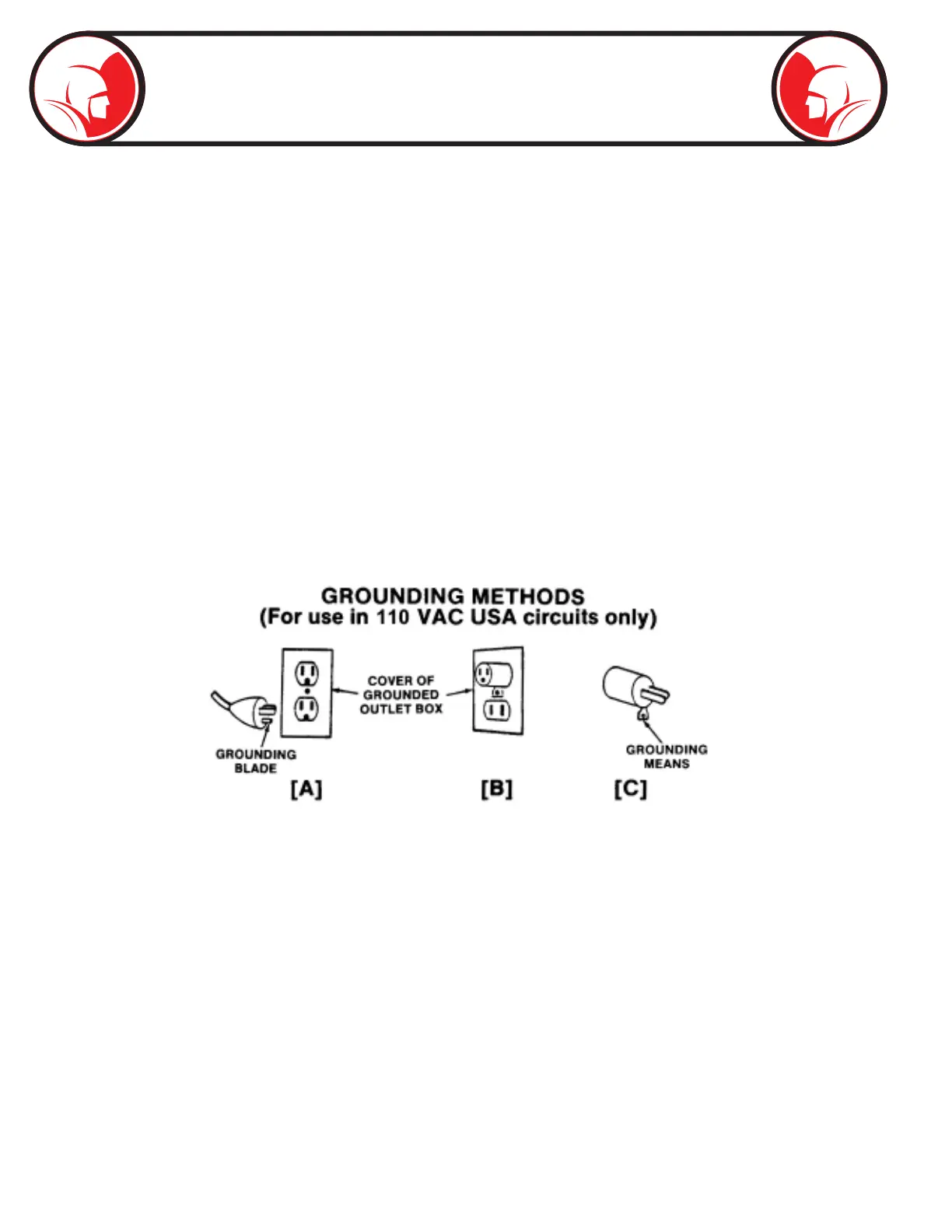 GROUNDING METHODS
(For use in 110 VAC USA circuits only)

COVER OF GROUNDED OUTLET BOX

GROUNDING BLADE

GROUNDING MEANS

[A]

[B]

[C]